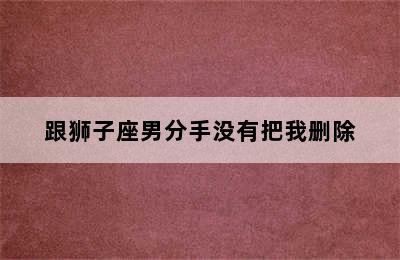 跟狮子座男分手没有把我删除